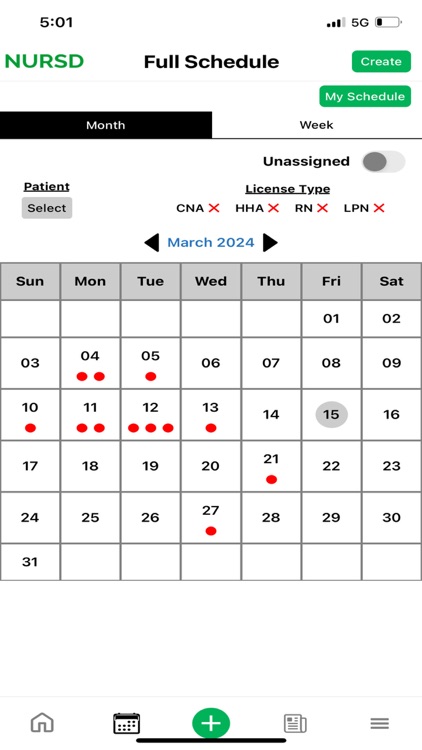 5:01 5G

NURSD Full Schedule Create

My Schedule

Month Week

Unassigned

Patient
Select

License Type
CNA ✕ HHA ✕ RN ✕ LPN ✕

March 2024

| Sun | Mon | Tue | Wed | Thu | Fri | Sat |
|---|---|---|---|---|---|---|
| | | | | | 01 | 02 |
| 03 | 04 | 05 | 06 | 07 | 08 | 09 |
| 10 | 11 | 12 | 13 | 14 | 15 | 16 |
| 17 | 18 | 19 | 20 | 21 | 22 | 23 |
| 24 | 25 | 26 | 27 | 28 | 29 | 30 |
| 31 | | | | | | |